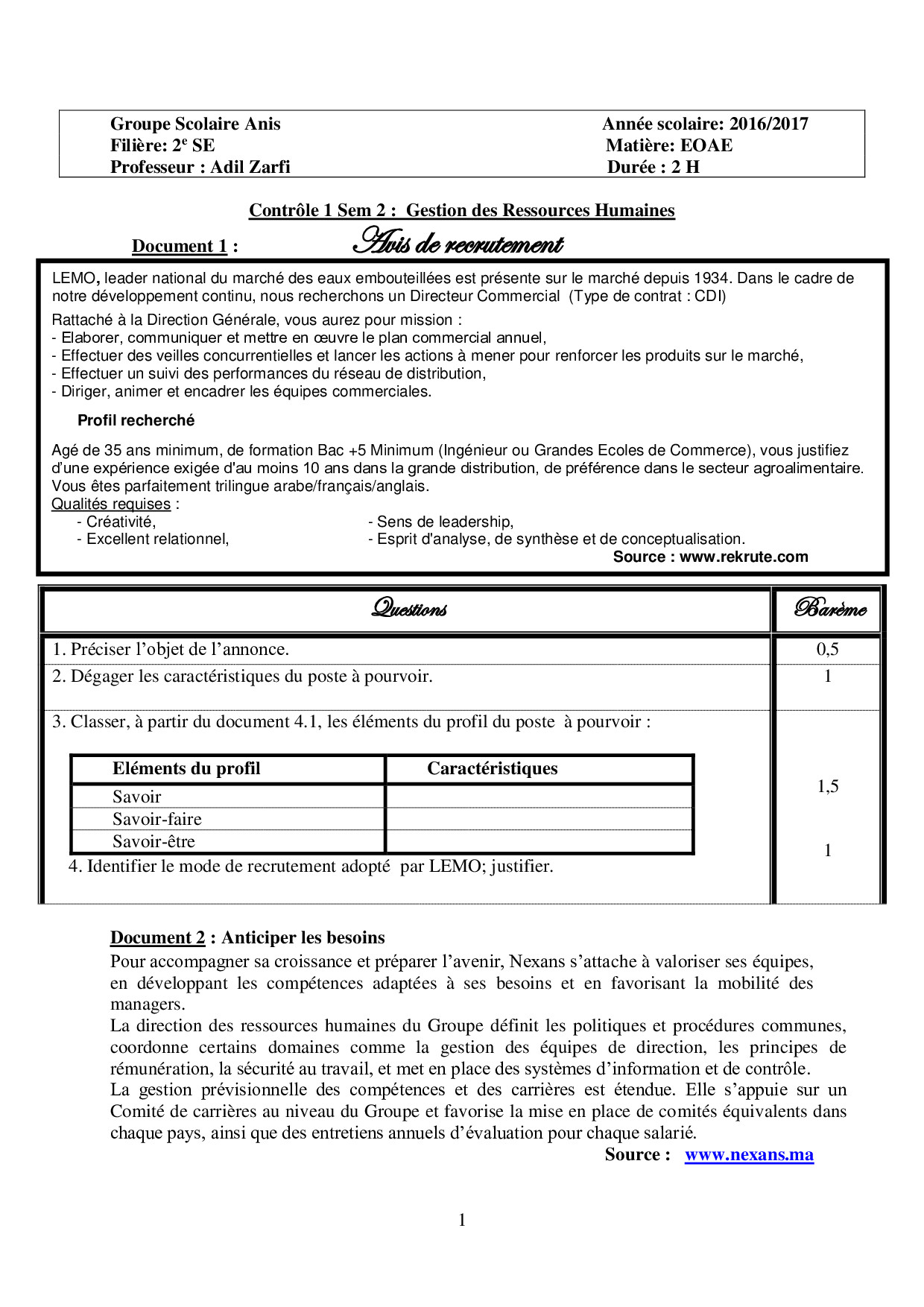 Groupe Scolaire Anis
Filière: 2$^e$ SE
Professeur : Adil Zarfi

Année scolaire: 2016/2017
Matière: EOAE
Durée : 2 H

Contrôle 1 Sem 2 : Gestion des Ressources Humaines

Document 1 : Avis de recrutement

LEMO, leader national du marché des eaux embouteillées est présente sur le marché depuis 1934. Dans le cadre de notre développement continu, nous recherchons un Directeur Commercial (Type de contrat : CDI)

Rattaché à la Direction Générale, vous aurez pour mission :
- Elaborer, communiquer et mettre en œuvre le plan commercial annuel,
- Effectuer des veilles concurrentielles et lancer les actions à mener pour renforcer les produits sur le marché,
- Effectuer un suivi des performances du réseau de distribution,
- Diriger, animer et encadrer les équipes commerciales.

Profil recherché

Agé de 35 ans minimum, de formation Bac +5 Minimum (Ingénieur ou Grandes Ecoles de Commerce), vous justifiez d'une expérience exigée d'au moins 10 ans dans la grande distribution, de préférence dans le secteur agroalimentaire. Vous êtes parfaitement trilingue arabe/français/anglais.
Qualités requises :
- Créativité,
- Excellent relationnel,
- Sens de leadership,
- Esprit d'analyse, de synthèse et de conceptualisation.
Source : www.rekrute.com

| Questions | Barème |
|---|---|
| 1. Préciser l'objet de l'annonce. | 0,5 |
| 2. Dégager les caractéristiques du poste à pourvoir. | 1 |
| 3. Classer, à partir du document 4.1, les éléments du profil du poste à pourvoir : | 1,5 |
| 4. Identifier le mode de recrutement adopté par LEMO; justifier. | 1 |

| Eléments du profil | Caractéristiques |
|---|---|
| Savoir | |
| Savoir-faire | |
| Savoir-être | |

Document 2 : Anticiper les besoins
Pour accompagner sa croissance et préparer l'avenir, Nexans s'attache à valoriser ses équipes, en développant les compétences adaptées à ses besoins et en favorisant la mobilité des managers.
La direction des ressources humaines du Groupe définit les politiques et procédures communes, coordonne certains domaines comme la gestion des équipes de direction, les principes de rémunération, la sécurité au travail, et met en place des systèmes d'information et de contrôle.
La gestion prévisionnelle des compétences et des carrières est étendue. Elle s'appuie sur un Comité de carrières au niveau du Groupe et favorise la mise en place de comités équivalents dans chaque pays, ainsi que des entretiens annuels d'évaluation pour chaque salarié.
Source : www.nexans.ma

1